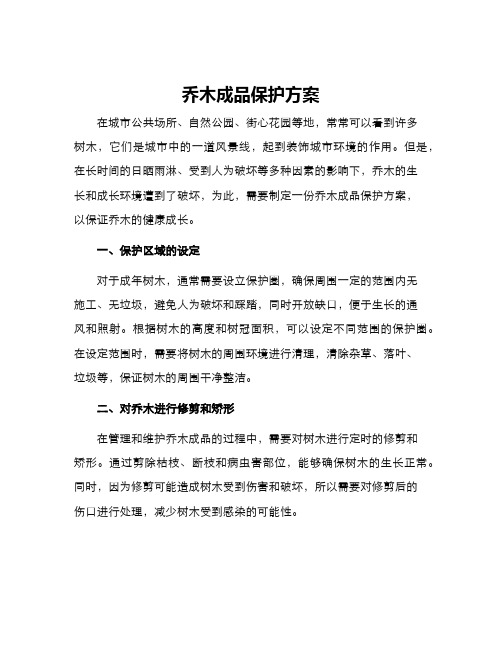 乔木成品保护方案

在城市公共场所、自然公园、街心花园等地，常常可以看到许多树木，它们是城市中的一道风景线，起到装饰城市环境的作用。但是，在长时间的日晒雨淋、受到人为破坏等多种因素的影响下，乔木的生长和成长环境遭到了破坏，为此，需要制定一份乔木成品保护方案，以保证乔木的健康成长。

一、保护区域的设定

对于成年树木，通常需要设立保护圈，确保周围一定的范围内无施工、无垃圾，避免人为破坏和踩踏，同时开放缺口，便于生长的通风和照射。根据树木的高度和树冠面积，可以设定不同范围的保护圈。在设定范围时，需要将树木的周围环境进行清理，清除杂草、落叶、垃圾等，保证树木的周围干净整洁。

二、对乔木进行修剪和矫形

在管理和维护乔木成品的过程中，需要对树木进行定时的修剪和矫形。通过剪除枯枝、断枝和病虫害部位，能够确保树木的生长正常。同时，因为修剪可能造成树木受到伤害和破坏，所以需要对修剪后的伤口进行处理，减少树木受到感染的可能性。